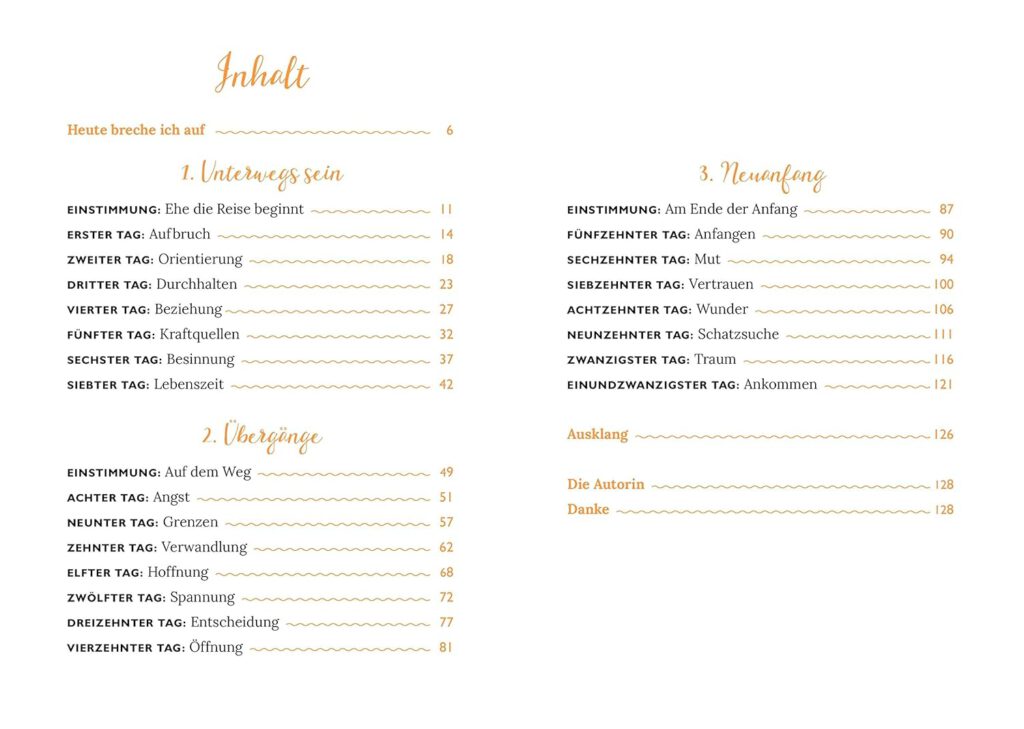 Inhalt

Heute breche ich auf 6

1. Unterwegs sein

EINSTIMMUNG: Ehe die Reise beginnt 11
ERSTER TAG: Aufbruch 14
ZWEITER TAG: Orientierung 18
DRITTER TAG: Durchhalten 23
VIERTER TAG: Beziehung 27
FÜNFTER TAG: Kraftquellen 32
SECHSTER TAG: Besinnung 37
SIEBTER TAG: Lebenszeit 42

2. Übergänge

EINSTIMMUNG: Auf dem Weg 49
ACHTER TAG: Angst 51
NEUNTER TAG: Grenzen 57
ZEHNTER TAG: Verwandlung 62
ELFTER TAG: Hoffnung 68
ZWÖLFTER TAG: Spannung 72
DREIZEHNTER TAG: Entscheidung 77
VIERZEHNTER TAG: Öffnung 81

3. Neuanfang

EINSTIMMUNG: Am Ende der Anfang 87
FÜNFZEHNTER TAG: Anfangen 90
SECHZEHNTER TAG: Mut 94
SIEBZEHNTER TAG: Vertrauen 100
ACHTZEHNTER TAG: Wunder 106
NEUNZEHNTER TAG: Schatzsuche 111
ZWANZIGSTER TAG: Traum 116
EINUNDZWANZIGSTER TAG: Ankommen 121

Ausklang 126

Die Autorin 128
Danke 128